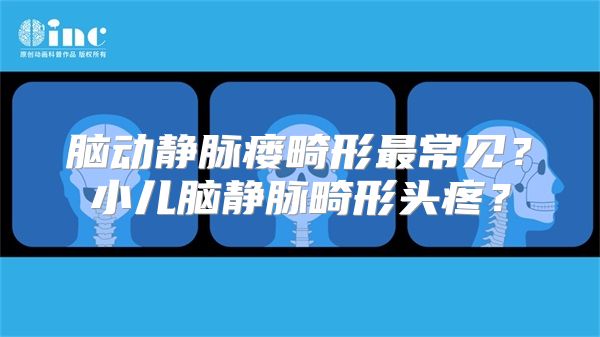 inc
原创动画科普作品 版权所有

脑动静脉瘘畸形最常见？
小儿脑静脉畸形头疼？